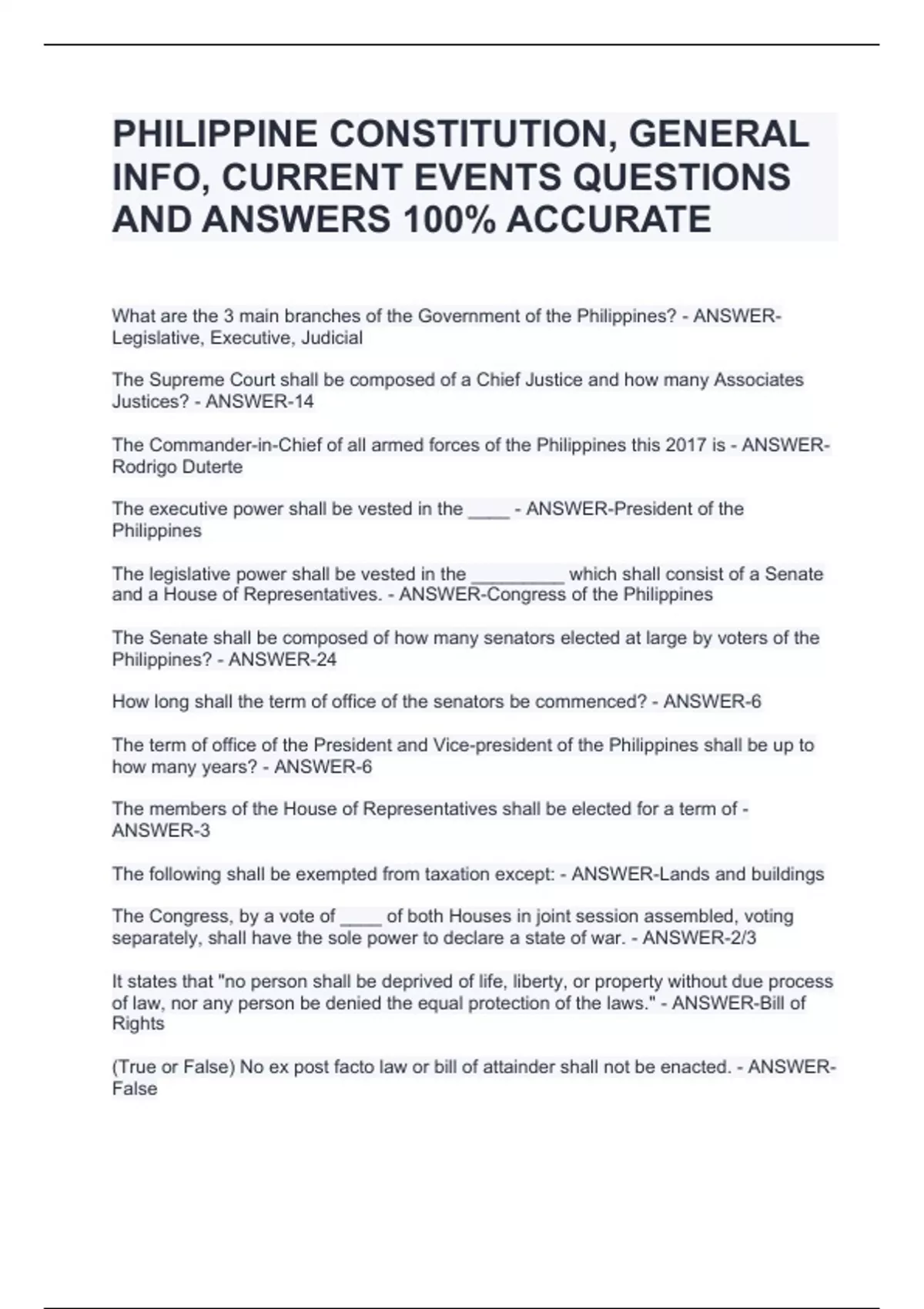 PHILIPPINE CONSTITUTION, GENERAL INFO, CURRENT EVENTS QUESTIONS AND ANSWERS 100% ACCURATE

What are the 3 main branches of the Government of the Philippines? - ANSWER-Legislative, Executive, Judicial

The Supreme Court shall be composed of a Chief Justice and how many Associates Justices? - ANSWER-14

The Commander-in-Chief of all armed forces of the Philippines this 2017 is - ANSWER-Rodrigo Duterte

The executive power shall be vested in the ____ - ANSWER-President of the Philippines

The legislative power shall be vested in the _________ which shall consist of a Senate and a House of Representatives. - ANSWER-Congress of the Philippines

The Senate shall be composed of how many senators elected at large by voters of the Philippines? - ANSWER-24

How long shall the term of office of the senators be commenced? - ANSWER-6

The term of office of the President and Vice-president of the Philippines shall be up to how many years? - ANSWER-6

The members of the House of Representatives shall be elected for a term of - ANSWER-3

The following shall be exempted from taxation except: - ANSWER-Lands and buildings

The Congress, by a vote of ____ of both Houses in joint session assembled, voting separately, shall have the sole power to declare a state of war. - ANSWER-2/3

It states that "no person shall be deprived of life, liberty, or property without due process of law, nor any person be denied the equal protection of the laws." - ANSWER-Bill of Rights

(True or False) No ex post facto law or bill of attainder shall not be enacted. - ANSWER-False